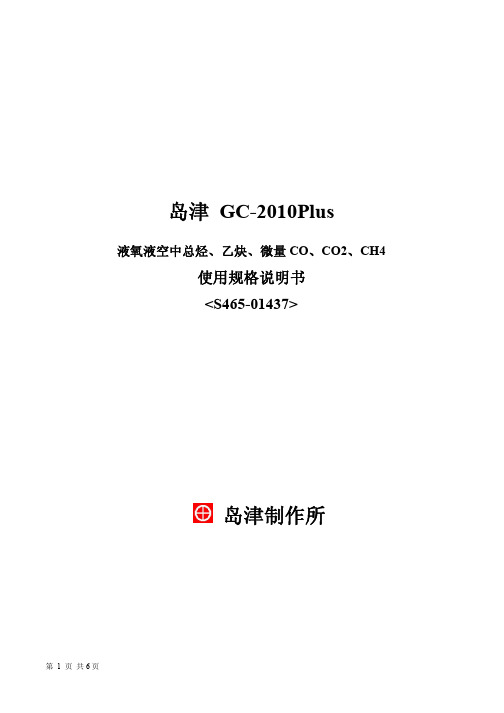 岛津 GC-2010Plus

液氧液空中总烃、乙炔、微量 CO、CO2、CH4

使用规格说明书

<S465-01437>

岛津制作所

第 1 页 共 6 页